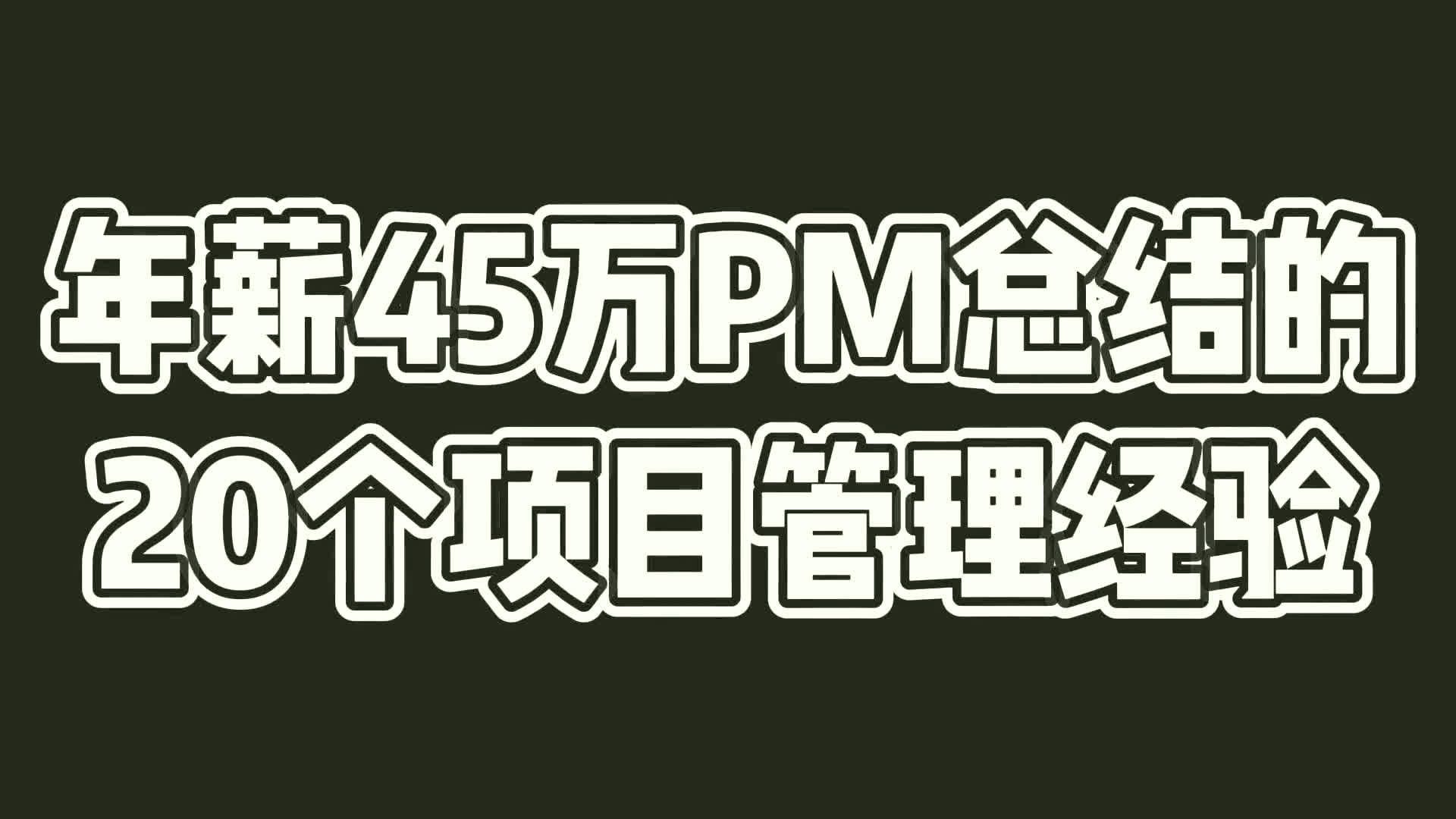 年薪45万PM总结的
20个项目管理经验